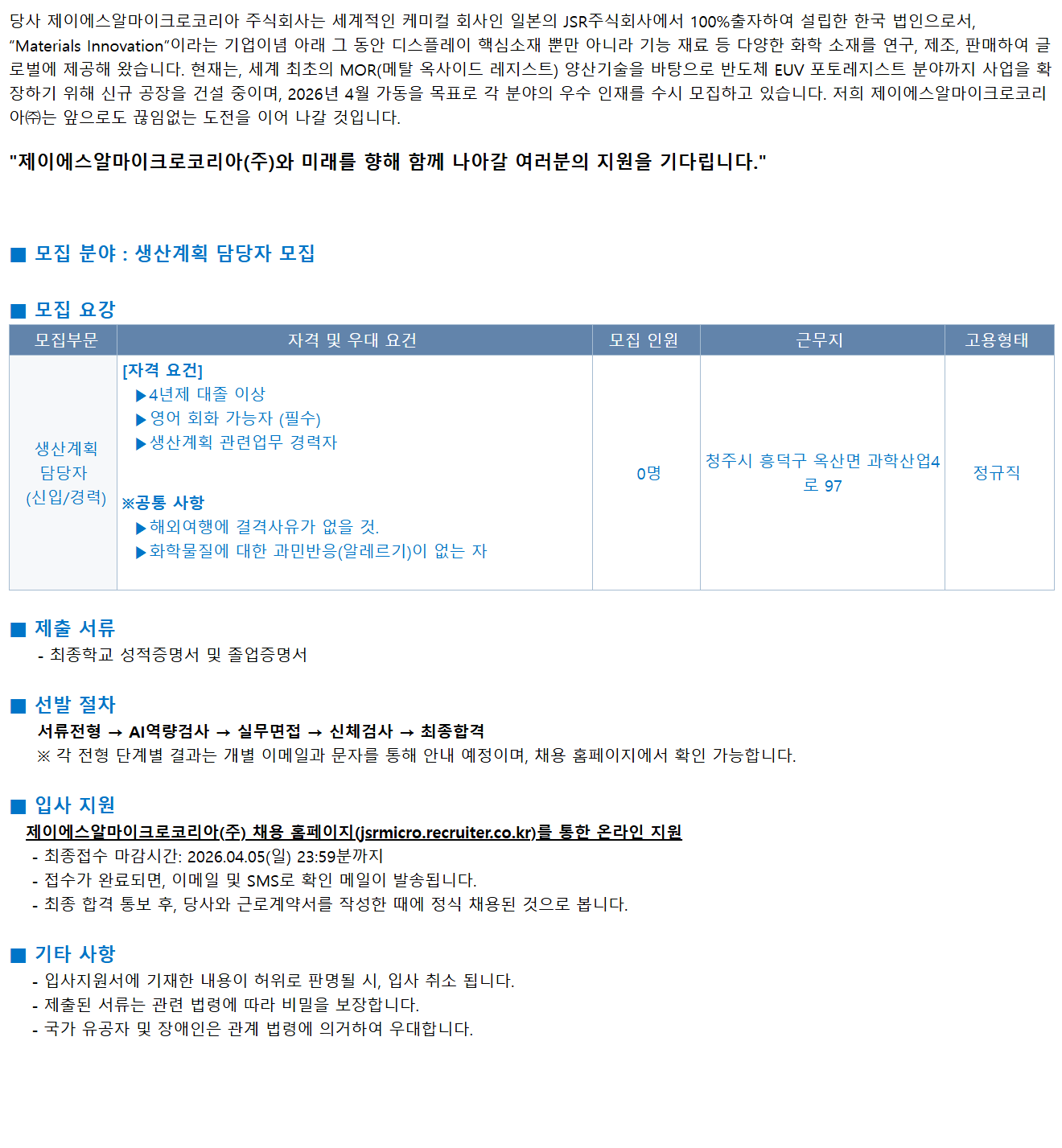 당사 제이에스알마이크로코리아 주식회사는 세계적인 케미컬 회사인 일본의 JSR주식회사에서 100%출자하여 설립한 한국 법인으로서, "Materials Innovation"이라는 기업이념 아래 그 동안 디스플레이 핵심소재 뿐만 아니라 기능 재료 등 다양한 화학 소재를 연구, 제조, 판매하여 글로벌에 제공해 왔습니다. 현재는, 세계 최초의 MOR(메탈 옥사이드 레지스트) 양산기술을 바탕으로 반도체 EUV 포토레지스트 분야까지 사업을 확장하기 위해 신규 공장을 건설 중이며, 2026년 4월 가동을 목표로 각 분야의 우수 인재를 수시 모집하고 있습니다. 저희 제이에스알마이크로코리아㈜는 앞으로도 끊임없는 도전을 이어 나갈 것입니다.

"제이에스알마이크로코리아(주)와 미래를 향해 함께 나아갈 여러분의 지원을 기다립니다."

■ 모집 분야 : 생산계획 담당자 모집

■ 모집 요강

| 모집부문 | 자격 및 우대 요건 | 모집 인원 | 근무지 | 고용형태 |
|---|---|---|---|---|
| 생산계획 담당자 (신입/경력) | [자격 요건] ▶4년제 대졸 이상 ▶영어 회화 가능자 (필수) ▶생산계획 관련업무 경력자 ※공통 사항 ▶해외여행에 결격사유가 없을 것. ▶화학물질에 대한 과민반응(알레르기)이 없는 자 | 0명 | 청주시 흥덕구 옥산면 과학산업4로 97 | 정규직 |

■ 제출 서류
- 최종학교 성적증명서 및 졸업증명서

■ 선발 절차
서류전형 → AI역량검사 → 실무면접 → 신체검사 → 최종합격
※ 각 전형 단계별 결과는 개별 이메일과 문자를 통해 안내 예정이며, 채용 홈페이지에서 확인 가능합니다.

■ 입사 지원
제이에스알마이크로코리아(주) 채용 홈페이지(jsrmicro.recruiter.co.kr)를 통한 온라인 지원
- 최종접수 마감시간: 2026.04.05(일) 23:59분까지
- 접수가 완료되면, 이메일 및 SMS로 확인 메일이 발송됩니다.
- 최종 합격 통보 후, 당사와 근로계약서를 작성한 때에 정식 채용된 것으로 봅니다.

■ 기타 사항
- 입사지원서에 기재한 내용이 허위로 판명될 시, 입사 취소 됩니다.
- 제출된 서류는 관련 법령에 따라 비밀을 보장합니다.
- 국가 유공자 및 장애인은 관계 법령에 의거하여 우대합니다.